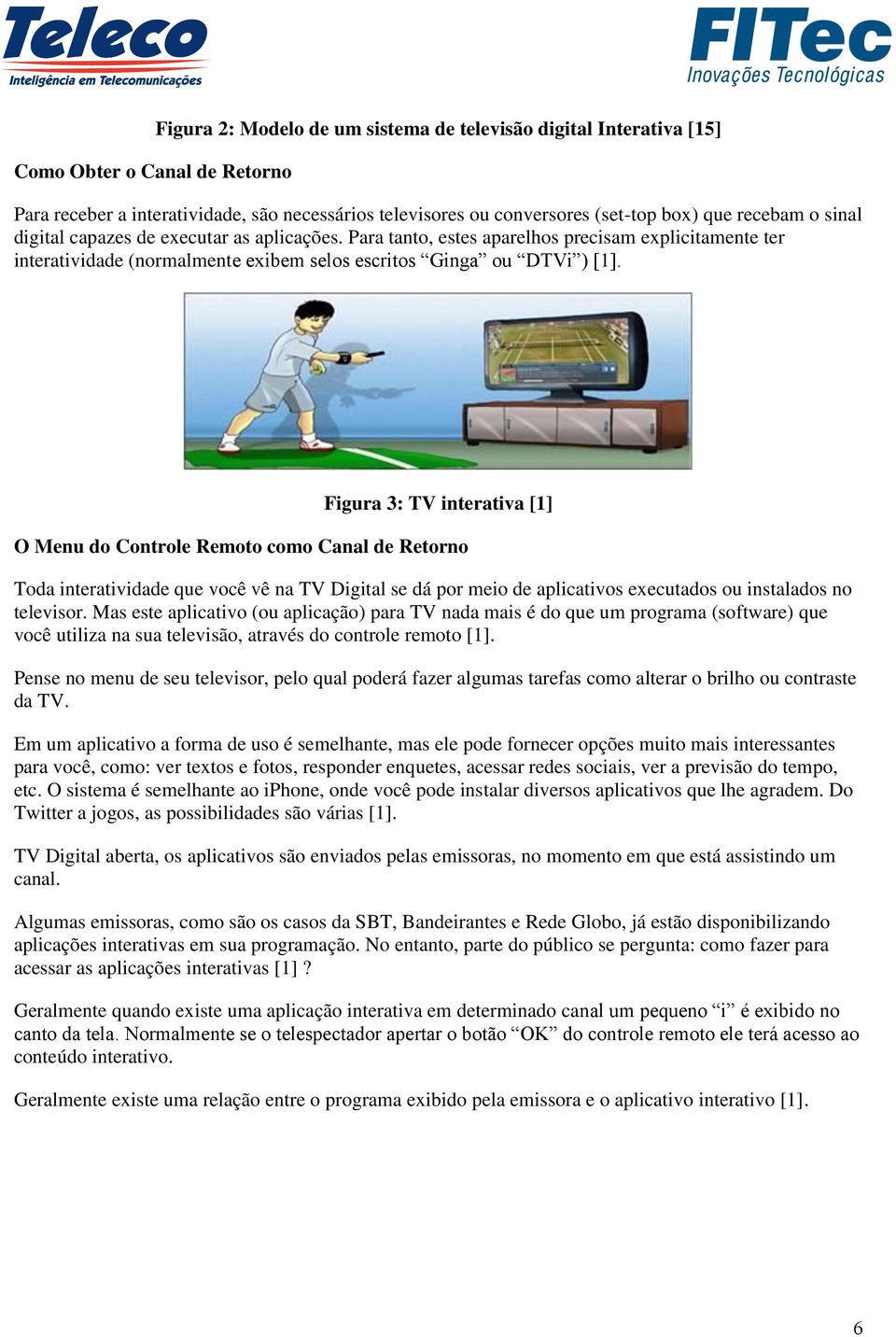 Teleco
Inteligência em Telecomunicações

FITec
Inovações Tecnológicas

Figura 2: Modelo de um sistema de televisão digital Interativa [15]

Como Obter o Canal de Retorno

Para receber a interatividade, são necessários televisores ou conversores (set-top box) que recebam o sinal digital capazes de executar as aplicações. Para tanto, estes aparelhos precisam explicitamente ter interatividade (normalmente exibem selos escritos “Ginga” ou “DTVi”) [1].

Figura 3: TV interativa [1]

O Menu do Controle Remoto como Canal de Retorno

Toda interatividade que você vê na TV Digital se dá por meio de aplicativos executados ou instalados no televisor. Mas este aplicativo (ou aplicação) para TV nada mais é do que um programa (software) que você utiliza na sua televisão, através do controle remoto [1].

Pense no menu de seu televisor, pelo qual poderá fazer algumas tarefas como alterar o brilho ou contraste da TV.

Em um aplicativo a forma de uso é semelhante, mas ele pode fornecer opções muito mais interessantes para você, como: ver textos e fotos, responder enquetes, acessar redes sociais, ver a previsão do tempo, etc. O sistema é semelhante ao iPhone, onde você pode instalar diversos aplicativos que lhe agradem. Do Twitter a jogos, as possibilidades são várias [1].

TV Digital aberta, os aplicativos são enviados pelas emissoras, no momento em que está assistindo um canal.

Algumas emissoras, como são os casos da SBT, Bandeirantes e Rede Globo, já estão disponibilizando aplicações interativas em sua programação. No entanto, parte do público se pergunta: como fazer para acessar as aplicações interativas [1] ?

Geralmente quando existe uma aplicação interativa em determinado canal um pequeno “i” é exibido no canto da tela. Normalmente se o telespectador apertar o botão “OK” do controle remoto ele terá acesso ao conteúdo interativo.

Geralmente existe uma relação entre o programa exibido pela emissora e o aplicativo interativo [1].

6